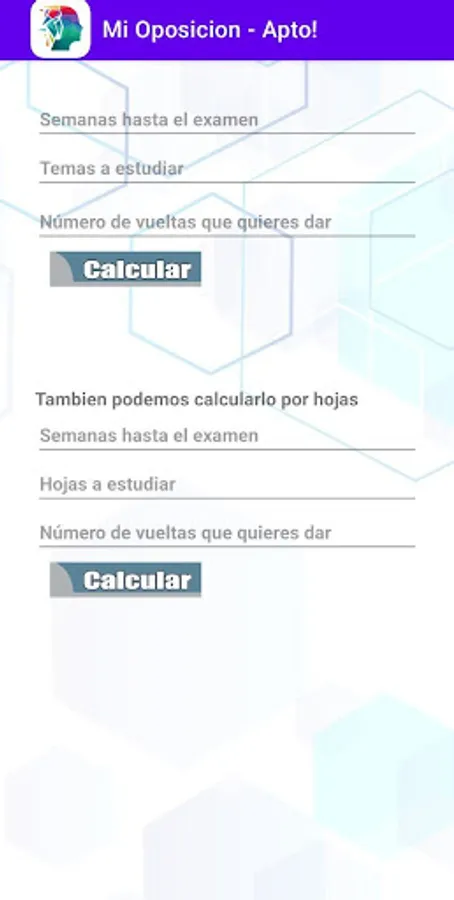 Mi Oposicion - Apto!

Semanas hasta el examen

Temas a estudiar

Número de vueltas que quieres dar

Calcular

Tambien podemos calcularlo por hojas

Semanas hasta el examen

Hojas a estudiar

Número de vueltas que quieres dar

Calcular